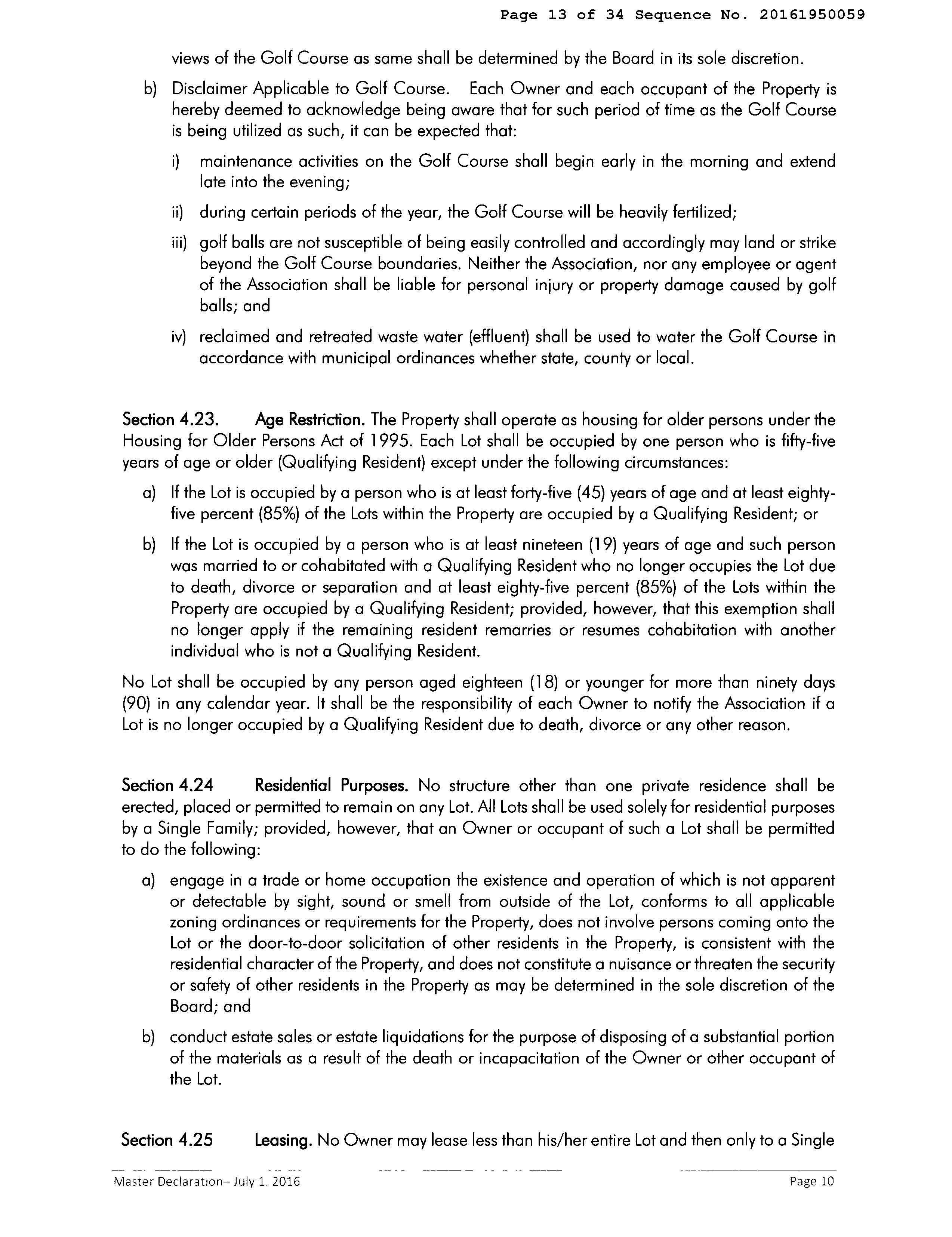 Page 13 of 34 Sequence No. 20161950059

views of the Golf Course as same shall be determined by the Board in its sole discretion.

b) Disclaimer Applicable to Golf Course. Each Owner and each occupant of the Property is hereby deemed to acknowledge being aware that for such period of time as the Golf Course is being utilized as such, it can be expected that:

i) maintenance activities on the Golf Course shall begin early in the morning and extend late into the evening;

ii) during certain periods of the year, the Golf Course will be heavily fertilized;

iii) golf balls are not susceptible of being easily controlled and accordingly may land or strike beyond the Golf Course boundaries. Neither the Association, nor any employee or agent of the Association shall be liable for personal injury or property damage caused by golf balls; and

iv) reclaimed and retreated waste water (effluent) shall be used to water the Golf Course in accordance with municipal ordinances whether state, county or local.

Section 4.23. Age Restriction. The Property shall operate as housing for older persons under the Housing for Older Persons Act of 1995. Each Lot shall be occupied by one person who is fifty-five years of age or older (Qualifying Resident) except under the following circumstances:

a) If the Lot is occupied by a person who is at least forty-five (45) years of age and at least eighty-five percent (85%) of the Lots within the Property are occupied by a Qualifying Resident; or

b) If the Lot is occupied by a person who is at least nineteen (19) years of age and such person was married to or cohabitated with a Qualifying Resident who no longer occupies the Lot due to death, divorce or separation and at least eighty-five percent (85%) of the Lots within the Property are occupied by a Qualifying Resident; provided, however, that this exemption shall no longer apply if the remaining resident remarries or resumes cohabitation with another individual who is not a Qualifying Resident.

No Lot shall be occupied by any person aged eighteen (18) or younger for more than ninety days (90) in any calendar year. It shall be the responsibility of each Owner to notify the Association if a Lot is no longer occupied by a Qualifying Resident due to death, divorce or any other reason.

Section 4.24 Residential Purposes. No structure other than one private residence shall be erected, placed or permitted to remain on any Lot. All Lots shall be used solely for residential purposes by a Single Family; provided, however, that an Owner or occupant of such a Lot shall be permitted to do the following:

a) engage in a trade or home occupation the existence and operation of which is not apparent or detectable by sight, sound or smell from outside of the Lot, conforms to all applicable zoning ordinances or requirements for the Property, does not involve persons coming onto the Lot or the door-to-door solicitation of other residents in the Property, is consistent with the residential character of the Property, and does not constitute a nuisance or threaten the security or safety of other residents in the Property as may be determined in the sole discretion of the Board; and

b) conduct estate sales or estate liquidations for the purpose of disposing of a substantial portion of the materials as a result of the death or incapacitation of the Owner or other occupant of the Lot.

Section 4.25 Leasing. No Owner may lease less than his/her entire Lot and then only to a Single

Master Declaration– July 1, 2016 Page 10